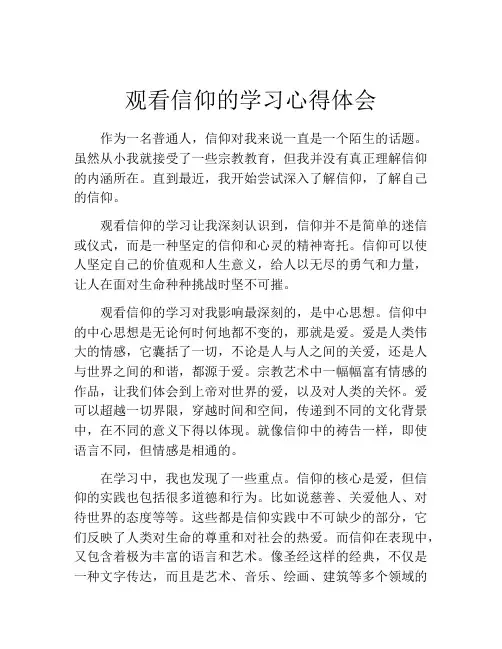 观看信仰的学习心得体会

作为一名普通人，信仰对我来说一直是一个陌生的话题。虽然从小我就接受了一些宗教教育，但我并没有真正理解信仰的内涵所在。直到最近，我开始尝试深入了解信仰，了解自己的信仰。

观看信仰的学习让我深刻认识到，信仰并不是简单的迷信或仪式，而是一种坚定的信仰和心灵的精神寄托。信仰可以使人坚定自己的价值观和人生意义，给人以无尽的勇气和力量，让人在面对生命种种挑战时坚不可摧。

观看信仰的学习对我影响最深刻的，是中心思想。信仰中的中心思想是无论何时何地都不变的，那就是爱。爱是人类伟大的情感，它囊括了一切，不论是人与人之间的关爱，还是人与世界之间的和谐，都源于爱。宗教艺术中一幅幅富有情感的作品，让我们体会到上帝对世界的爱，以及对人类的关怀。爱可以超越一切界限，穿越时间和空间，传递到不同的文化背景中，在不同的意义下得以体现。就像信仰中的祷告一样，即使语言不同，但情感是相通的。

在学习中，我也发现了一些重点。信仰的核心是爱，但信仰的实践也包括很多道德和行为。比如说慈善、关爱他人、对待世界的态度等等。这些都是信仰实践中不可缺少的部分，它们反映了人类对生命的尊重和对社会的热爱。而信仰在表现中，又包含着极为丰富的语言和艺术。像圣经这样的经典，不仅是一种文字传达，而且是艺术、音乐、绘画、建筑等多个领域的